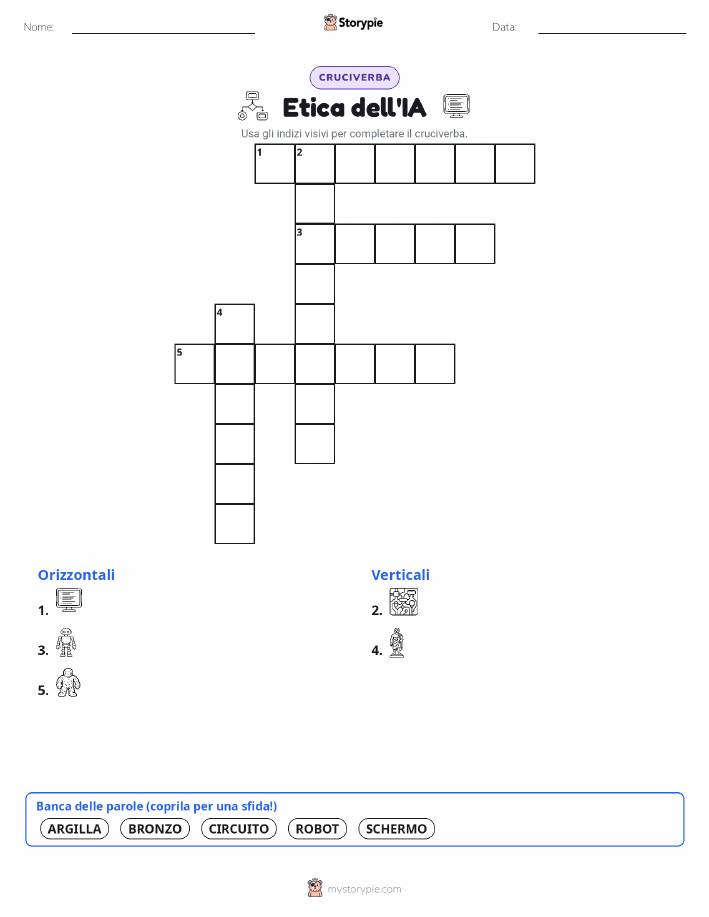 Nome:

Storypie

Data:

CRUCIVERBA

Etica dell'IA

Usa gli indizi visivi per completare il cruciverba.

1 2

3

4

5

Orizzontali

1.

3.

5.

Verticali

2.

4.

Banca delle parole (coprila per una sfida!)

ARGILLA BRONZO CIRCUITO ROBOT SCHERMO

mystorypie.com